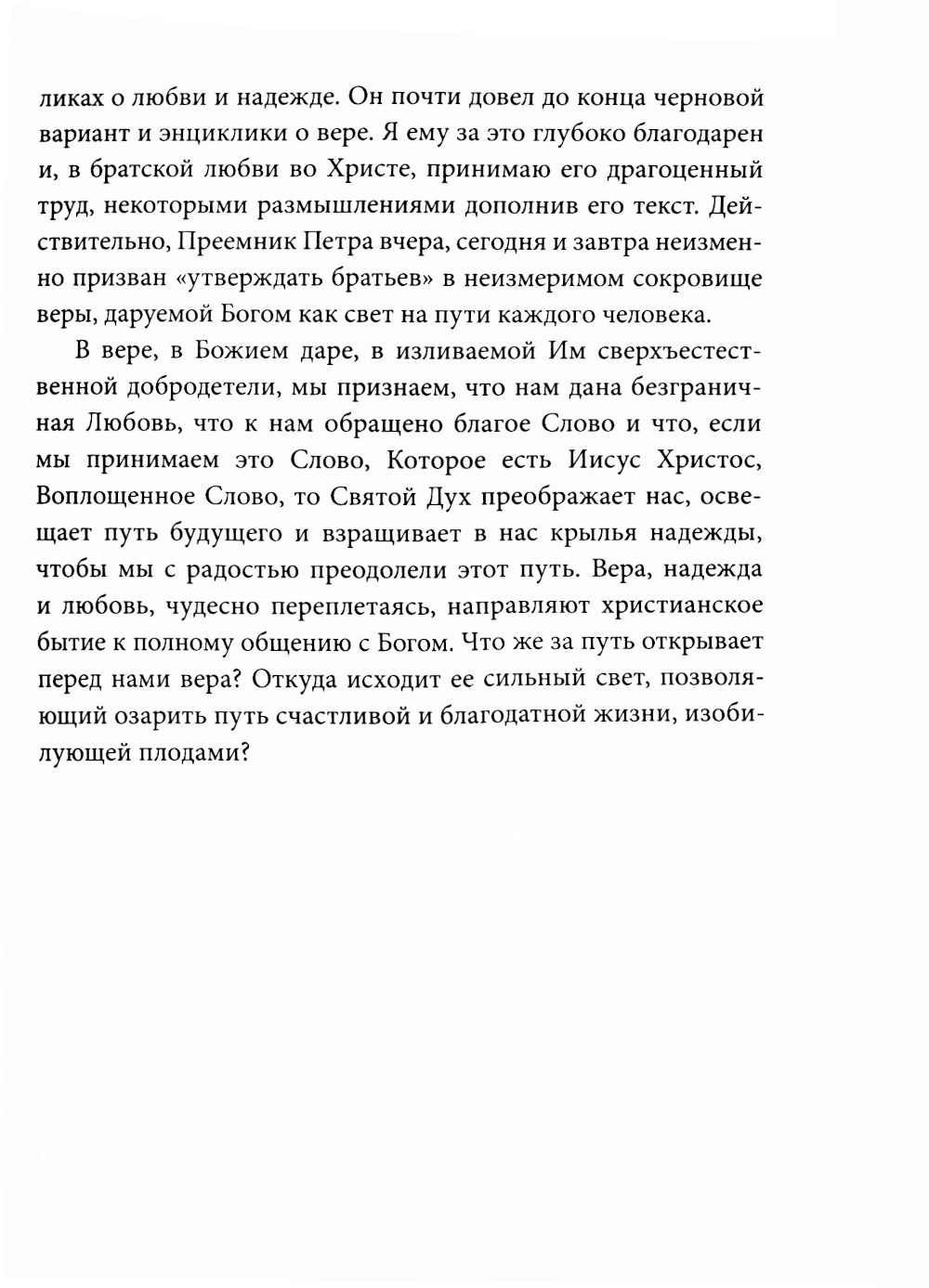 ликах о любви и надежде. Он почти довел до конца черновой вариант и энциклики о вере. Я ему за это глубоко благодарен и, в братской любви во Христе, принимаю его драгоценный труд, некоторыми размышлениями дополнив его текст. Действительно, Преемник Петра вчера, сегодня и завтра неизменно призван «утверждать братьев» в неизмеримом сокровище веры, даруемой Богом как свет на пути каждого человека.

В вере, в Божием даре, в изливаемой Им сверхъестественной добродетели, мы признаем, что нам дана безграничная Любовь, что к нам обращено благое Слово и что, если мы принимаем это Слово, Которое есть Иисус Христос, Воплощенное Слово, то Святой Дух преображает нас, освещает путь будущего и взращивает в нас крылья надежды, чтобы мы с радостью преодолели этот путь. Вера, надежда и любовь, чудесно переплетаясь, направляют христианское бытие к полному общению с Богом. Что же за путь открывает перед нами вера? Откуда исходит ее сильный свет, позволяющий озарить путь счастливой и благодатной жизни, изобилующей плодами?